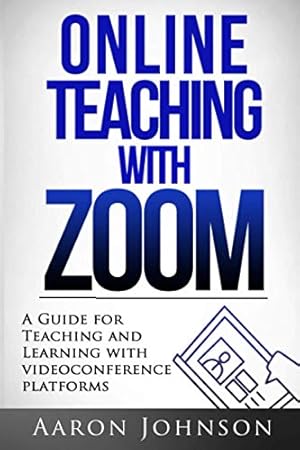 ONLINE TEACHING WITH ZOOM

A Guide for Teaching and Learning with videoconference platforms

Aaron Johnson